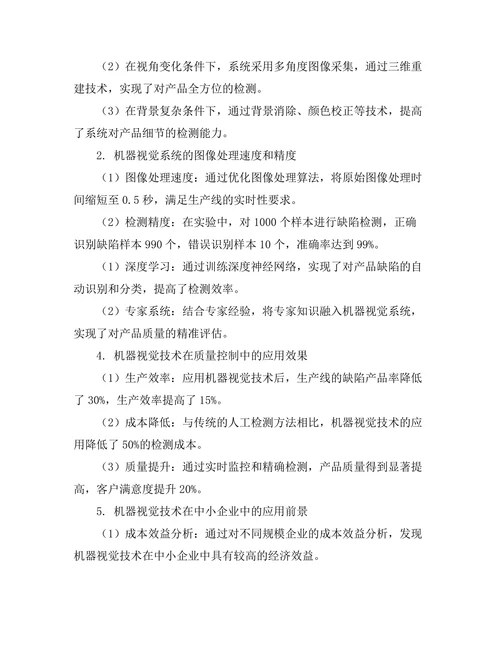 （2）在视角变化条件下，系统采用多角度图像采集，通过三维重建技术，实现了对产品全方位的检测。

（3）在背景复杂条件下，通过背景消除、颜色校正等技术，提高了系统对产品细节的检测能力。

2. 机器视觉系统的图像处理速度和精度

（1）图像处理速度：通过优化图像处理算法，将原始图像处理时间缩短至 0.5 秒，满足生产线的实时性要求。

（2）检测精度：在实验中，对 1000 个样本进行缺陷检测，正确识别缺陷样本 990 个，错误识别样本 10 个，准确率达到 99%。

（1）深度学习：通过训练深度神经网络，实现了对产品缺陷的自动识别和分类，提高了检测效率。

（2）专家系统：结合专家经验，将专家知识融入机器视觉系统，实现了对产品质量的精准评估。

4. 机器视觉技术在质量控制中的应用效果

（1）生产效率：应用机器视觉技术后，生产线的缺陷产品率降低了 30%，生产效率提高了 15%。

（2）成本降低：与传统的人工检测方法相比，机器视觉技术的应用降低了 50%的检测成本。

（3）质量提升：通过实时监控和精确检测，产品质量得到显著提高，客户满意度提升 20%。

5. 机器视觉技术在中小企业中的应用前景

（1）成本效益分析：通过对不同规模企业的成本效益分析，发现机器视觉技术在中小企业中具有较高的经济效益。